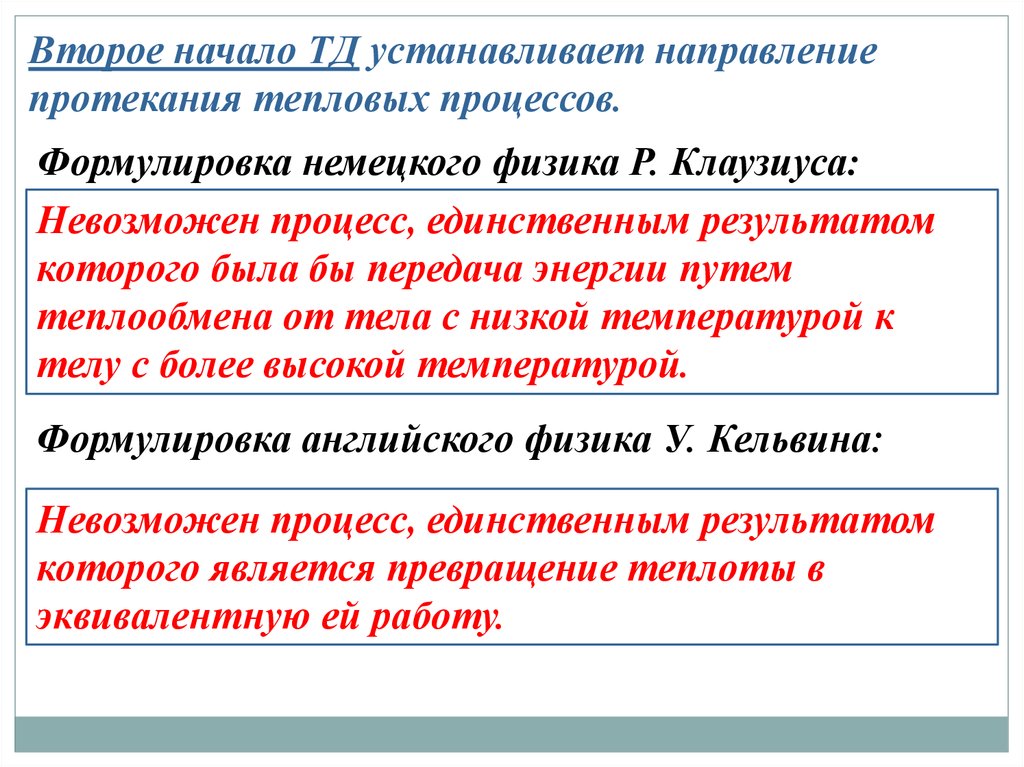 Второе начало ТД устанавливает направление протекания тепловых процессов.

Формулировка немецкого физика Р. Клаузиуса:

Невозможен процесс, единственным результатом которого была бы передача энергии путем теплообмена от тела с низкой температурой к телу с более высокой температурой.

Формулировка английского физика У. Кельвина:

Невозможен процесс, единственным результатом которого является превращение теплоты в эквивалентную ей работу.